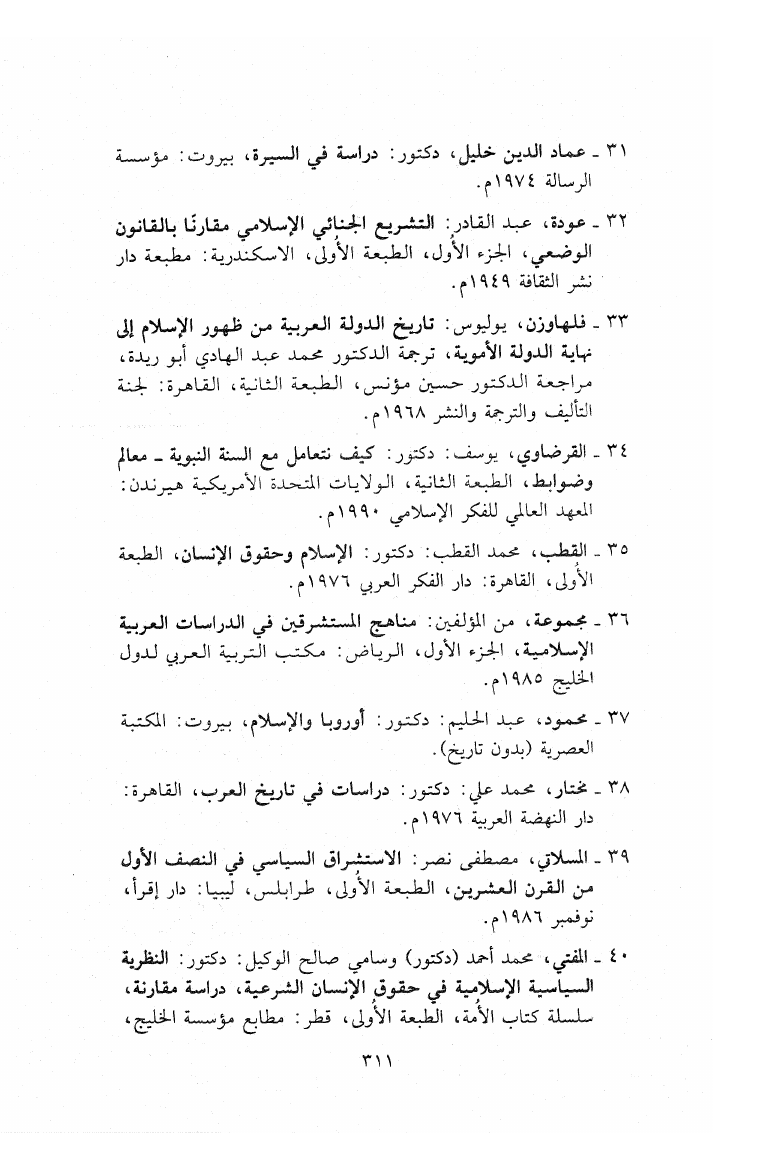 ٣١ ـ عماد الدين خليل، دكتور: دراسة في السيرة، بيروت: مؤسسة الرسالة ١٩٧٤م.

٣٢ ـ عودة، عبد القادر: التشريع الجنائي الإسلامي مقارنًا بالقانون الوضعي، الجزء الأول، الطبعة الأولى، الاسكندرية: مطبعة دار نشر الثقافة ١٩٤٩م.

٣٣ ـ فلهاوزن، يوليوس: تاريخ الدولة العربية من ظهور الإسلام إلى نهاية الدولة الأموية، ترجمة الدكتور محمد عبد الهادي أبو ريدة، مراجعة الدكتور حسين مؤنس، الطبعة الثانية، القاهرة: لجنة التأليف والترجمة والنشر ١٩٦٨م.

٣٤ ـ القرضاوي، يوسف: دكتور: كيف نتعامل مع السنة النبوية ـ معالم وضوابط، الطبعة الثانية، الولايات المتحدة الأمريكية هيرندن: المعهد العالمي للفكر الإسلامي ١٩٩٠م.

٣٥ ـ القطب، محمد القطب: دكتور: الإسلام وحقوق الإنسان، الطبعة الأولى، القاهرة: دار الفكر العربي ١٩٧٦م.

٣٦ ـ مجموعة، من المؤلفين: مناهج المستشرقين في الدراسات العربية الإسلامية، الجزء الأول، الرياض: مكتب التربية العربي لدول الخليج ١٩٨٥م.

٣٧ ـ محمود، عبد الحليم: دكتور: أوروبا والإسلام، بيروت: المكتبة العصرية (بدون تاريخ).

٣٨ ـ مختار، محمد علي: دكتور: دراسات في تاريخ العرب، القاهرة: دار النهضة العربية ١٩٧٦م.

٣٩ ـ المسلاتي، مصطفى نصر: الاستشراق السياسي في النصف الأول من القرن العشرين، الطبعة الأولى، طرابلس، ليبيا: دار إقرأ، نوفمبر ١٩٨٦م.

٤٠ ـ المفتي، محمد أحمد (دكتور) وسامي صالح الوكيل: دكتور: النظرية السياسية الإسلامية في حقوق الإنسان الشرعية، دراسة مقارنة، سلسلة كتاب الأمة، الطبعة الأولى، قطر: مطابع مؤسسة الخليج،

٣١١